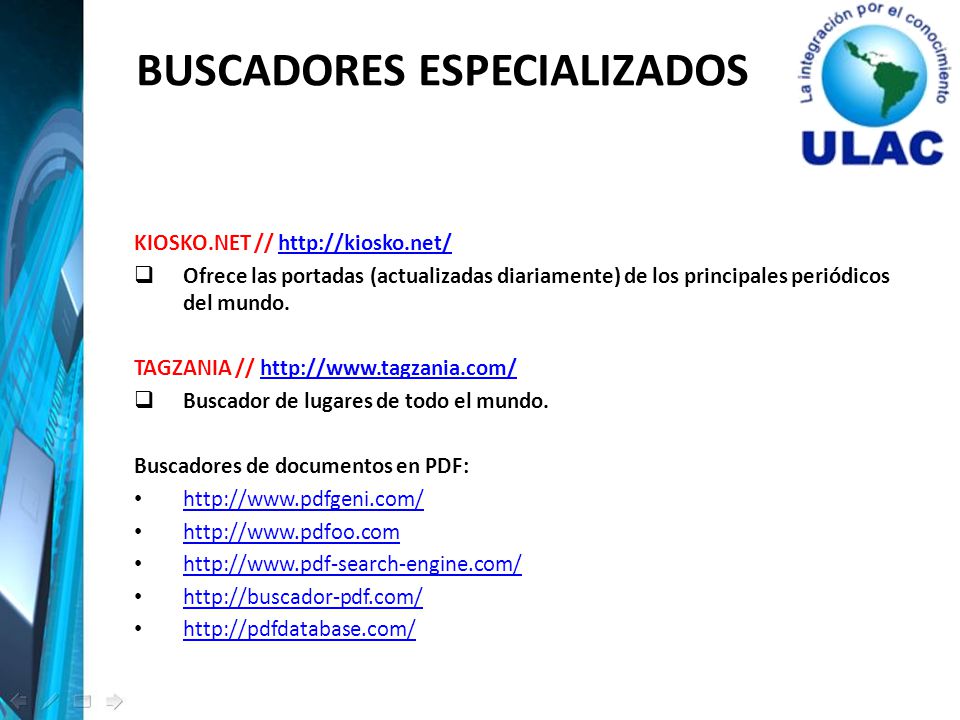 BUSCADORES ESPECIALIZADOS

La integración por el conocimiento
ULAC

KIOSKO.NET // http://kiosko.net/

❑ Ofrece las portadas (actualizadas diariamente) de los principales periódicos del mundo.

TAGZANIA // http://www.tagzania.com/

❑ Buscador de lugares de todo el mundo.

Buscadores de documentos en PDF:

• http://www.pdfgeni.com/
• http://www.pdfoo.com
• http://www.pdf-search-engine.com/
• http://buscador-pdf.com/
• http://pdfdatabase.com/